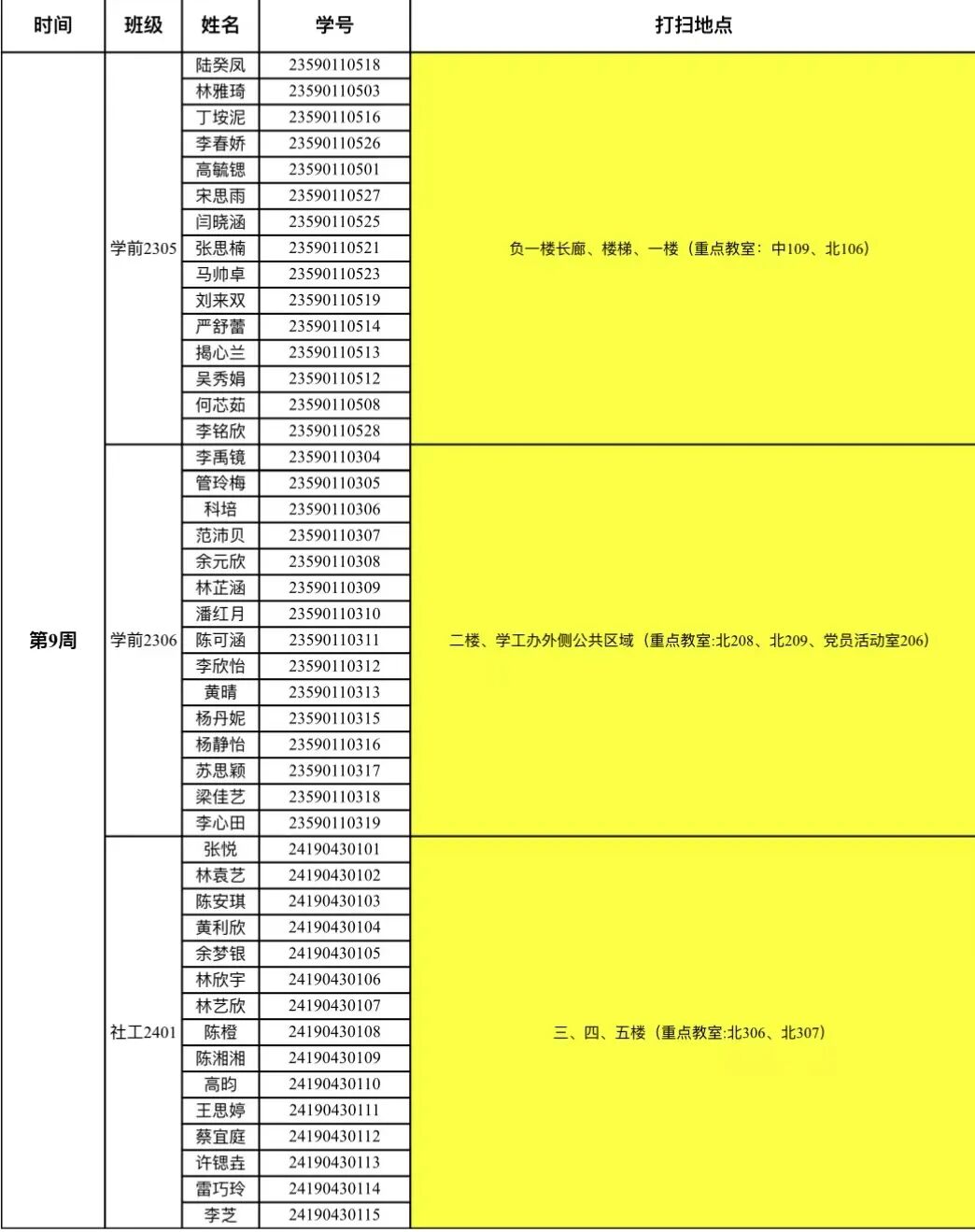 | 时间 | 班级 | 姓名 | 学号 | 打扫地点 |
|---|---|---|---|---|
| 第9周 | 学前2305 | 陆癸凤 | 23590110518 | 负一楼长廊、楼梯、一楼（重点教室：中109、北106） |
| | | 林雅琦 | 23590110503 | |
| | | 丁垵泥 | 23590110516 | |
| | | 李春娇 | 23590110526 | |
| | | 高毓锶 | 23590110501 | |
| | | 宋思雨 | 23590110527 | |
| | | 闫晓涵 | 23590110525 | |
| | | 张思楠 | 23590110521 | |
| | | 马帅卓 | 23590110523 | |
| | | 刘来双 | 23590110519 | |
| | | 严舒蕾 | 23590110514 | |
| | | 揭心兰 | 23590110513 | |
| | | 吴秀娟 | 23590110512 | |
| | | 何芯茹 | 23590110508 | |
| | | 李铭欣 | 23590110528 | |
| | 学前2306 | 李禹镜 | 23590110304 | 二楼、学工办外侧公共区域（重点教室:北208、北209、党员活动室206） |
| | | 管玲梅 | 23590110305 | |
| | | 科培 | 23590110306 | |
| | | 范沛贝 | 23590110307 | |
| | | 余元欣 | 23590110308 | |
| | | 林芷涵 | 23590110309 | |
| | | 潘红月 | 23590110310 | |
| | | 陈可涵 | 23590110311 | |
| | | 李欣怡 | 23590110312 | |
| | | 黄晴 | 23590110313 | |
| | | 杨丹妮 | 23590110315 | |
| | | 杨静怡 | 23590110316 | |
| | | 苏思颖 | 23590110317 | |
| | | 梁佳艺 | 23590110318 | |
| | | 李心田 | 23590110319 | |
| | 社工2401 | 张悦 | 24190430101 | 三、四、五楼（重点教室:北306、北307） |
| | | 林袁艺 | 24190430102 | |
| | | 陈安琪 | 24190430103 | |
| | | 黄利欣 | 24190430104 | |
| | | 余梦银 | 24190430105 | |
| | | 林欣宇 | 24190430106 | |
| | | 林艺欣 | 24190430107 | |
| | | 陈橙 | 24190430108 | |
| | | 陈湘湘 | 24190430109 | |
| | | 高昀 | 24190430110 | |
| | | 王思婷 | 24190430111 | |
| | | 蔡宜庭 | 24190430112 | |
| | | 许锶垚 | 24190430113 | |
| | | 雷巧玲 | 24190430114 | |
| | | 李芝 | 24190430115 | |